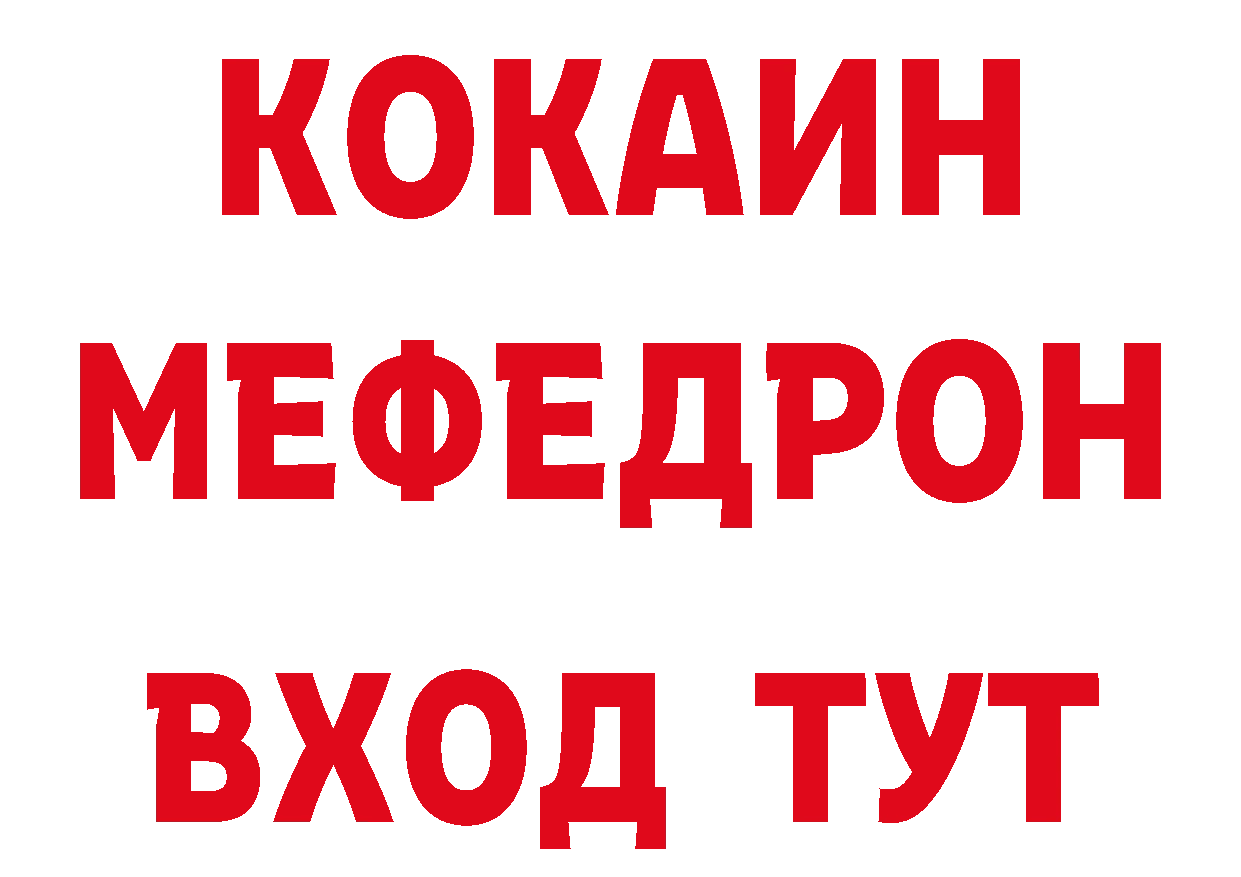 КОКАИН
МЕФЕДРОН
ВХОД ТУТ